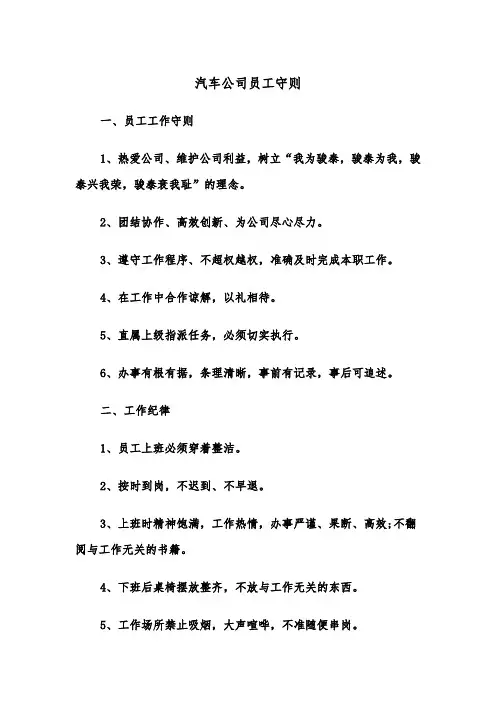 汽车公司员工守则

一、员工工作守则

1、热爱公司、维护公司利益，树立“我为骏泰，骏泰为我，骏泰兴我荣，骏泰衰我耻”的理念。

2、团结协作、高效创新、为公司尽心尽力。

3、遵守工作程序、不超权越权，准确及时完成本职工作。

4、在工作中合作谅解，以礼相待。

5、直属上级指派任务，必须切实执行。

6、办事有根有据，条理清晰，事前有记录，事后可追述。

二、工作纪律

1、员工上班必须穿着整洁。

2、按时到岗，不迟到、不早退。

3、上班时精神饱满，工作热情，办事严谨、果断、高效;不翻阅与工作无关的书籍。

4、下班后桌椅摆放整齐，不放与工作无关的东西。

5、工作场所禁止吸烟，大声喧哗，不准随便串岗。